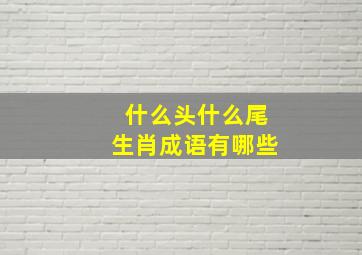 什么头什么尾
生肖成语有哪些